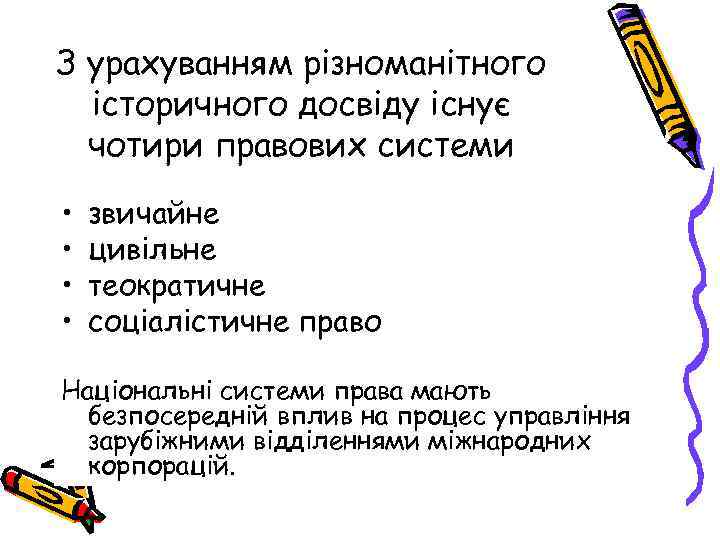 З урахуванням різноманітного історичного досвіду існує чотири правових системи

• звичайне
• цивільне
• теократичне
• соціалістичне право

Національні системи права мають безпосередній вплив на процес управління зарубіжними відділеннями міжнародних корпорацій.